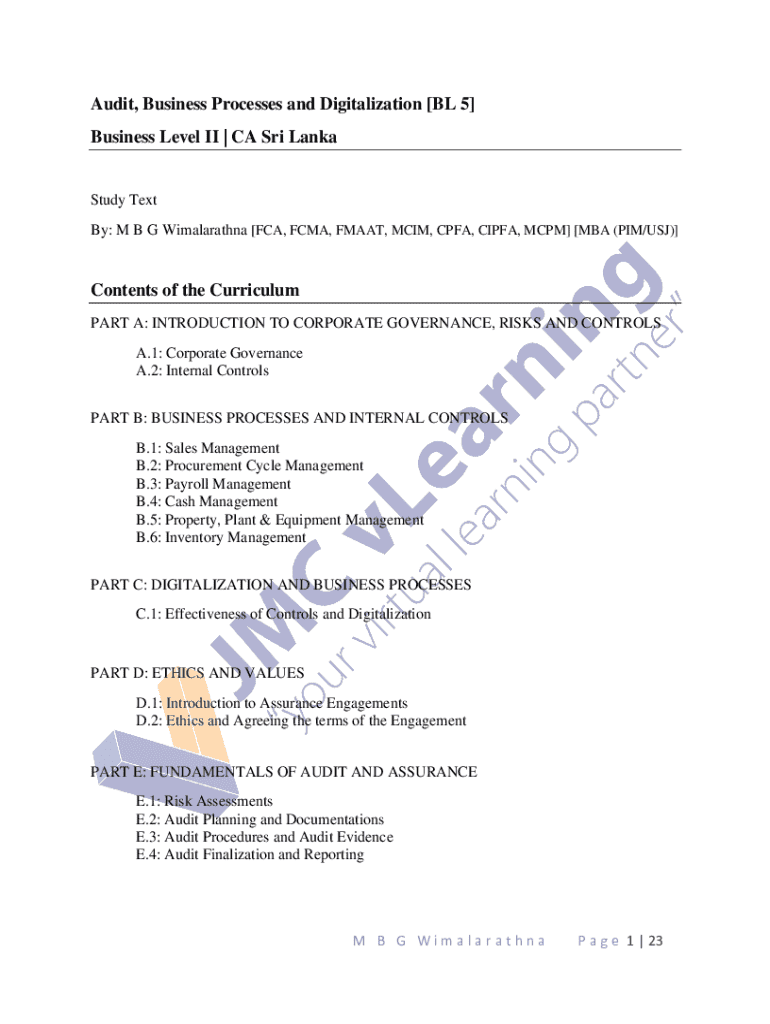 Audit, Business Processes and Digitalization [BL 5]

Business Level II | CA Sri Lanka

Study Text

By: M B G Wimalarathna [FCA, FCMA, FMAAT, MCIM, CPFA, CIPFA, MCPM] [MBA (PIM/USJ)]

Contents of the Curriculum

PART A: INTRODUCTION TO CORPORATE GOVERNANCE, RISKS AND CONTROLS

A.1: Corporate Governance
A.2: Internal Controls

PART B: BUSINESS PROCESSES AND INTERNAL CONTROLS

B.1: Sales Management
B.2: Procurement Cycle Management
B.3: Payroll Management
B.4: Cash Management
B.5: Property, Plant & Equipment Management
B.6: Inventory Management

PART C: DIGITALIZATION AND BUSINESS PROCESSES

C.1: Effectiveness of Controls and Digitalization

PART D: ETHICS AND VALUES

D.1: Introduction to Assurance Engagements
D.2: Ethics and Agreeing the terms of the Engagement

PART E: FUNDAMENTALS OF AUDIT AND ASSURANCE

E.1: Risk Assessments
E.2: Audit Planning and Documentations
E.3: Audit Procedures and Audit Evidence
E.4: Audit Finalization and Reporting

JMC vLearning "your virtual learning partner"

M B G Wimalarathna Page 1 | 23